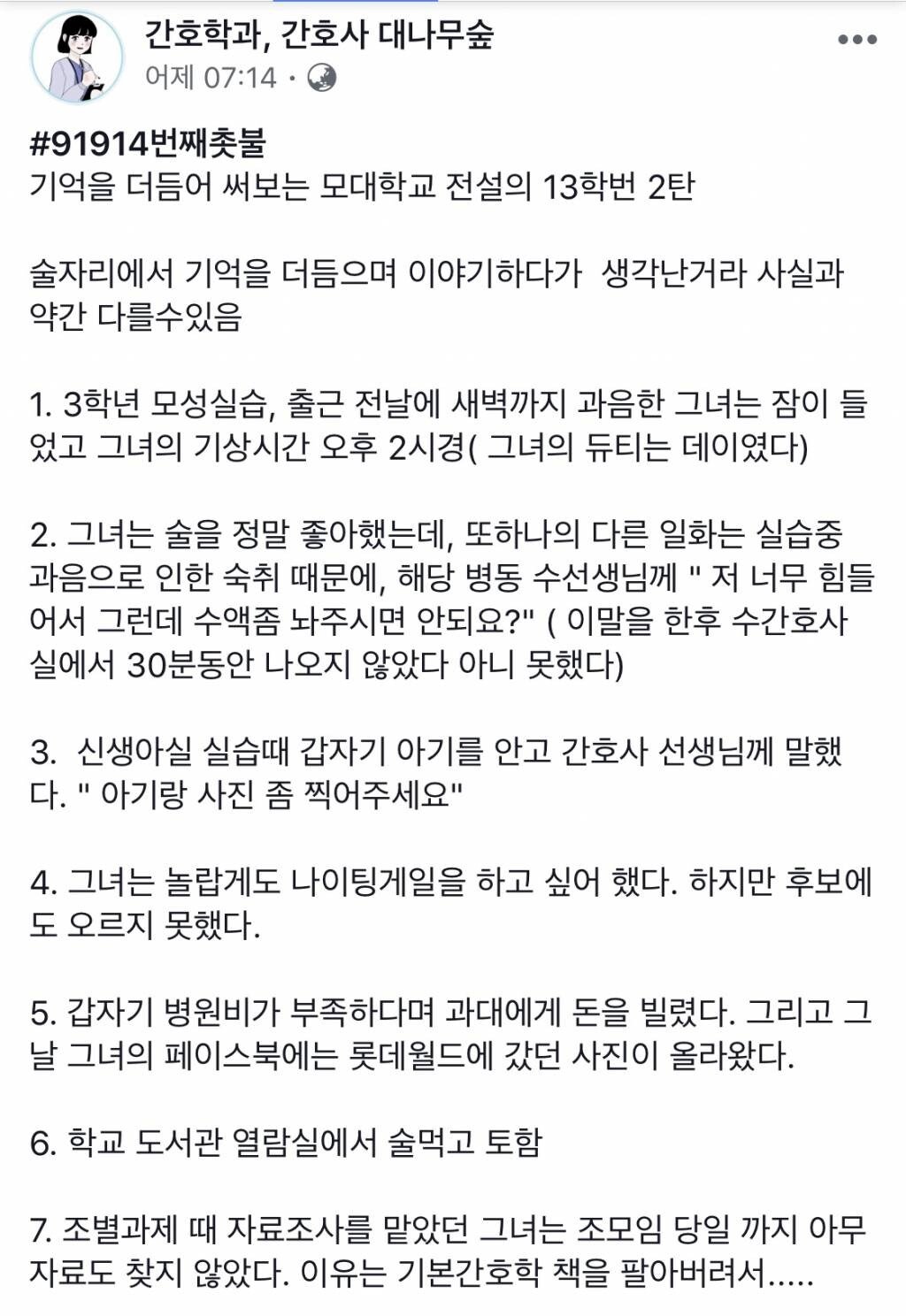 간호학과, 간호사 대나무숲
어제 07:14 ·

#91914번째촛불
기억을 더듬어 써보는 모대학교 전설의 13학번 2탄

술자리에서 기억을 더듬으며 이야기하다가 생각난거라 사실과 약간 다를수있음

1. 3학년 모성실습, 출근 전날에 새벽까지 과음한 그녀는 잠이 들었고 그녀의 기상시간 오후 2시경( 그녀의 듀티는 데이였다)

2. 그녀는 술을 정말 좋아했는데, 또하나의 다른 일화는 실습중 과음으로 인한 숙취 때문에, 해당 병동 수선생님께 " 저 너무 힘들어서 그런데 수액좀 놔주시면 안되요?" ( 이말을 한후 수간호사실에서 30분동안 나오지 않았다 아니 못했다)

3. 신생아실 실습때 갑자기 아기를 안고 간호사 선생님께 말했다. " 아기랑 사진 좀 찍어주세요"

4. 그녀는 놀랍게도 나이팅게일을 하고 싶어 했다. 하지만 후보에도 오르지 못했다.

5. 갑자기 병원비가 부족하다며 과대에게 돈을 빌렸다. 그리고 그날 그녀의 페이스북에는 롯데월드에 갔던 사진이 올라왔다.

6. 학교 도서관 열람실에서 술먹고 토함

7. 조별과제 때 자료조사를 맡았던 그녀는 조모임 당일 까지 아무 자료도 찾지 않았다. 이유는 기본간호학 책을 팔아버려서.....